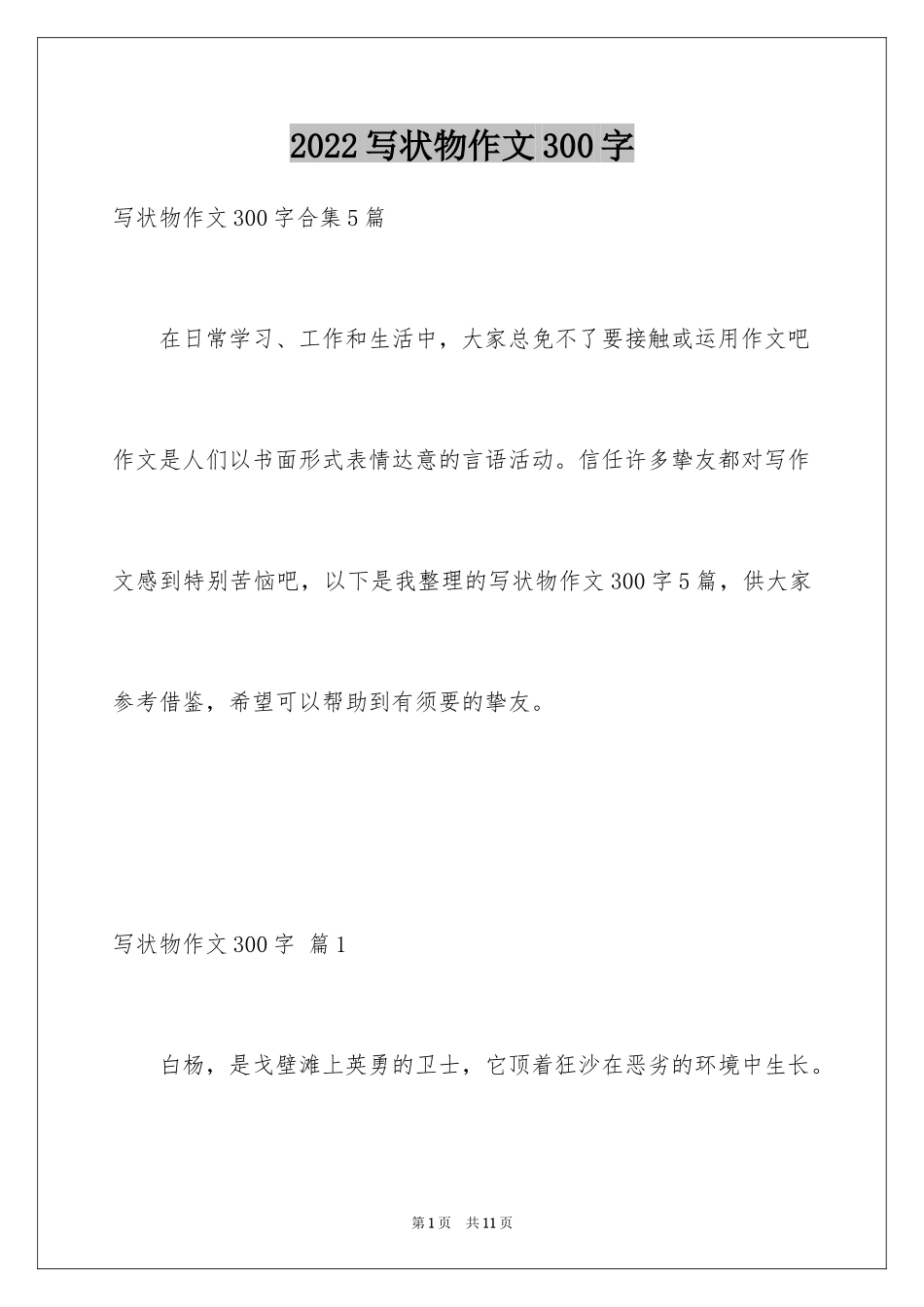 2022写状物作文300字

写状物作文300字合集5篇

在日常学习、工作和生活中，大家总免不了要接触或运用作文吧作文是人们以书面形式表情达意的言语活动。信任许多挚友都对写作文感到特别苦恼吧，以下是我整理的写状物作文300字5篇，供大家参考借鉴，希望可以帮助到有须要的挚友。

写状物作文300字 篇1

白杨，是戈壁滩上英勇的卫士，它顶着狂沙在恶劣的环境中生长。

第1页 共11页